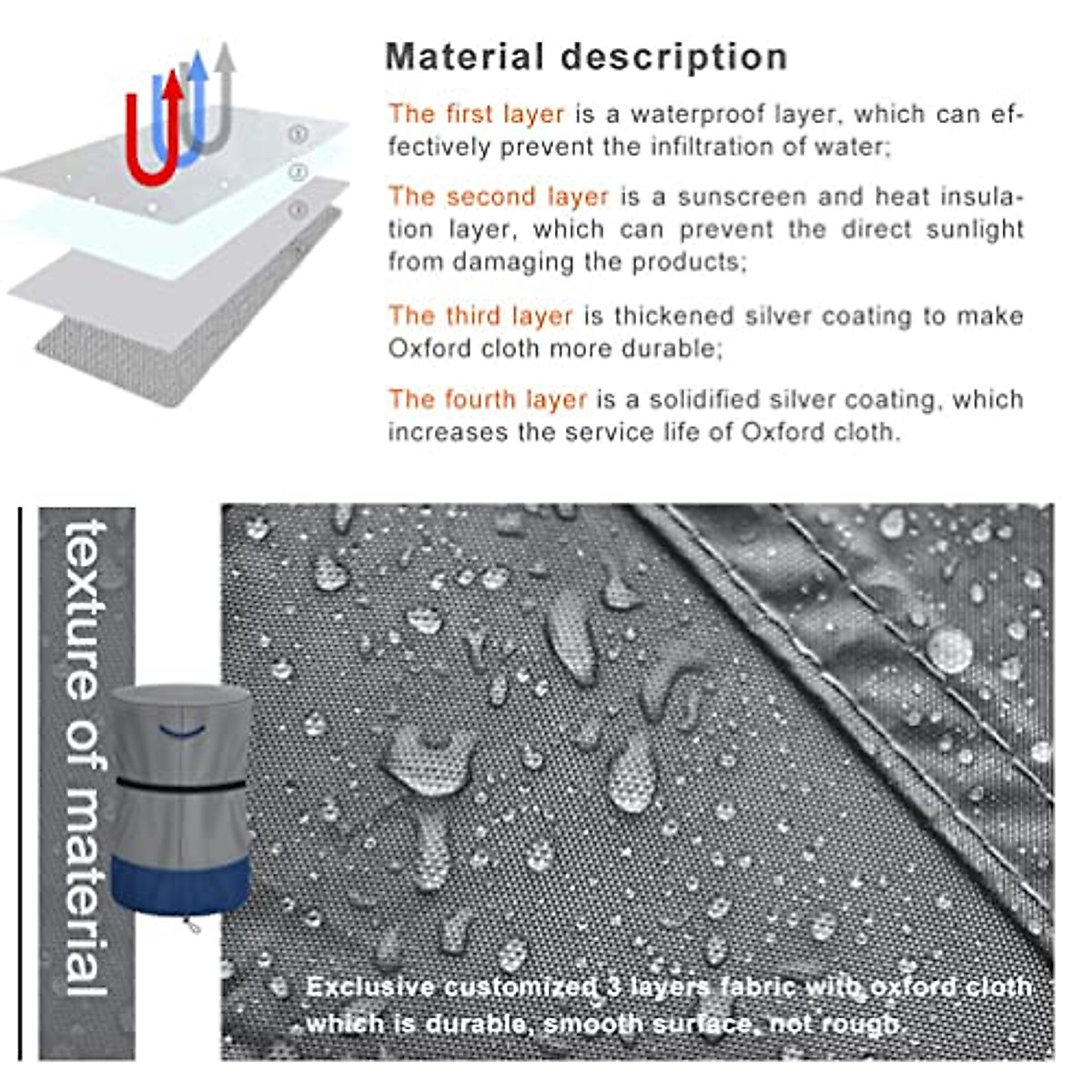 ①
②
③

Material description

The first layer is a waterproof layer, which can effectively prevent the infiltration of water;

The second layer is a sunscreen and heat insulation layer, which can prevent the direct sunlight from damaging the products;

The third layer is thickened silver coating to make Oxford cloth more durable;

The fourth layer is a solidified silver coating, which increases the service life of Oxford cloth.

texture of material

Exclusive customized 3 layers fabric with oxford cloth which is durable, smooth surface, not rough.